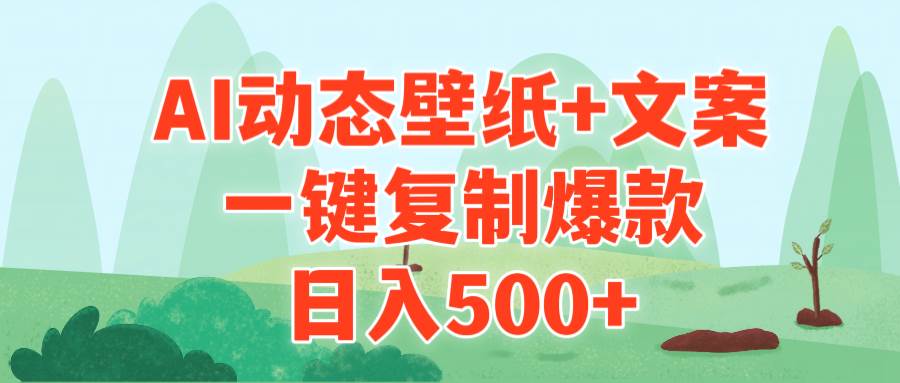 AI动态壁纸+文案
一键复制爆款
日入500+